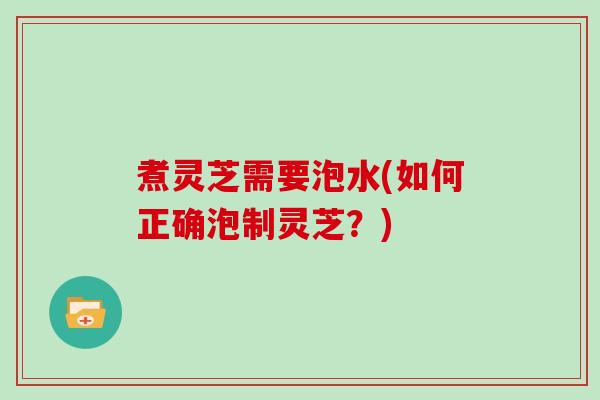 煮灵芝需要泡水(如何正确泡制灵芝？)